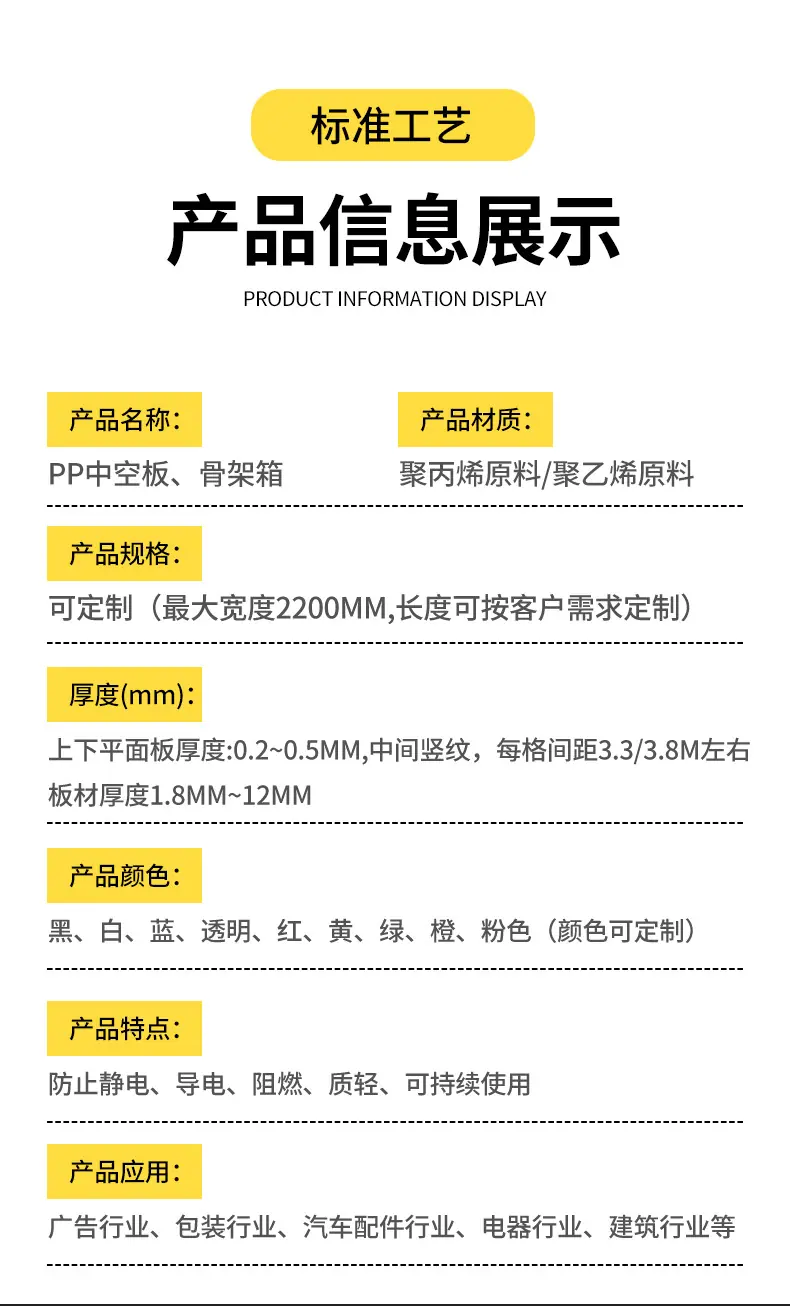 标准工艺

产品信息展示

PRODUCT INFORMATION DISPLAY

产品名称：

PP中空板、骨架箱

产品材质：

聚丙烯原料/聚乙烯原料

产品规格：

可定制（最大宽度2200MM,长度可按客户需求定制）

厚度(mm)：

上下平面板厚度:0.2~0.5MM,中间竖纹，每格间距3.3/3.8M左右
板材厚度1.8MM~12MM

产品颜色：

黑、白、蓝、透明、红、黄、绿、橙、粉色（颜色可定制）

产品特点：

防止静电、导电、阻燃、质轻、可持续使用

产品应用：

广告行业、包装行业、汽车配件行业、电器行业、建筑行业等